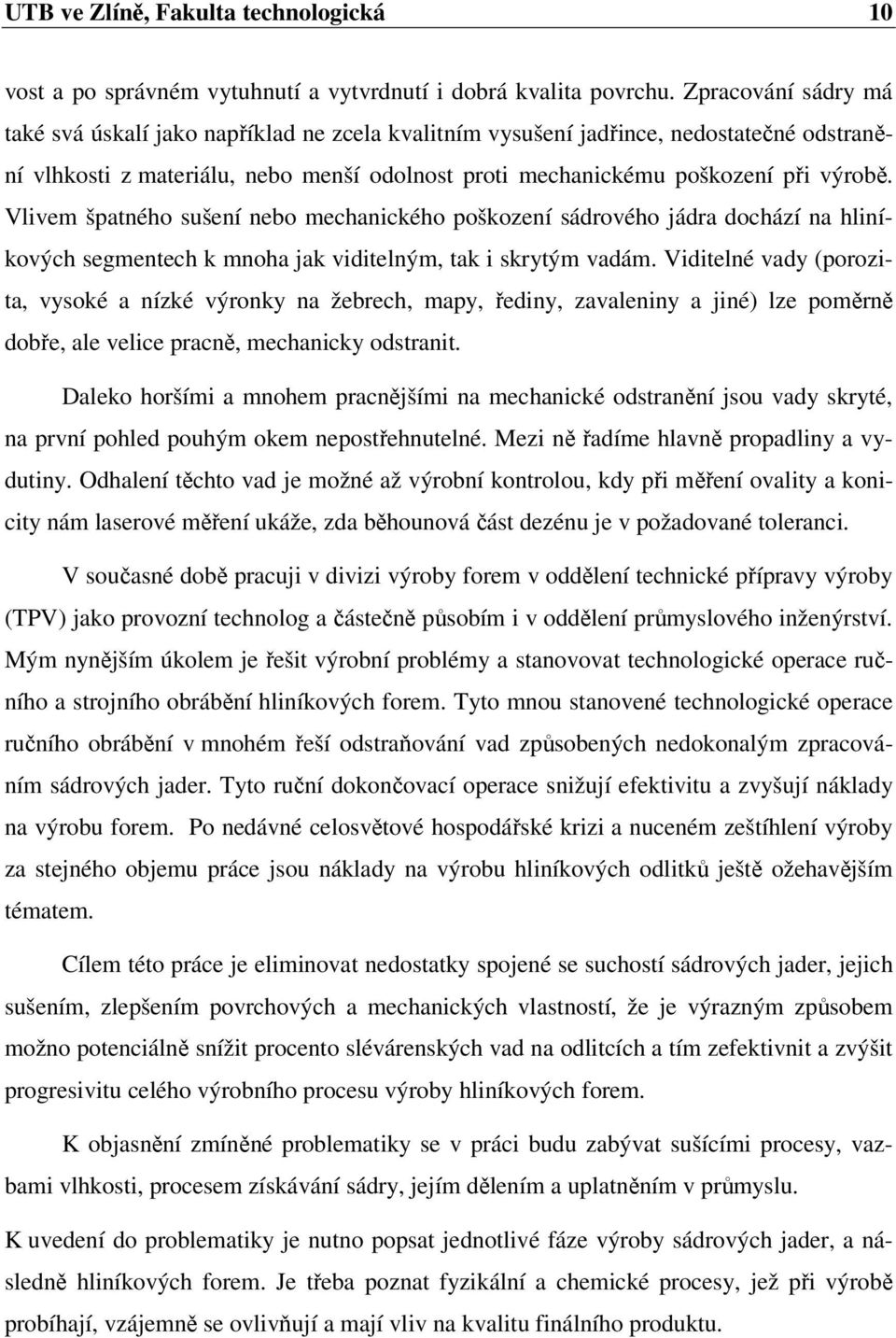 UTB ve Zlíně, Fakulta technologická 10

vost a po správném vytuhnutí a vytvrdnutí i dobrá kvalita povrchu. Zpracování sádry má také svá úskalí jako například ne zcela kvalitním vysušení jadřince, nedostatečné odstranění vlhkosti z materiálu, nebo menší odolnost proti mechanickému poškození při výrobě. Vlivem špatného sušení nebo mechanického poškození sádrového jádra dochází na hliníkových segmentech k mnoha jak viditelným, tak i skrytým vadám. Viditelné vady (porozita, vysoké a nízké výronky na žebrech, mapy, řediny, zavaleniny a jiné) lze poměrně dobře, ale velice pracně, mechanicky odstranit.

Daleko horšími a mnohem pracnějšími na mechanické odstranění jsou vady skryté, na první pohled pouhým okem nepostřehnutelné. Mezi ně řadíme hlavně propadliny a vydutiny. Odhalení těchto vad je možné až výrobní kontrolou, kdy při měření ovality a konicity nám laserové měření ukáže, zda běhounová část dezénu je v požadované toleranci.

V současné době pracuji v divizi výroby forem v oddělení technické přípravy výroby (TPV) jako provozní technolog a částečně působím i v oddělení průmyslového inženýrství. Mým nynějším úkolem je řešit výrobní problémy a stanovovat technologické operace ručního a strojního obrábění hliníkových forem. Tyto mnou stanovené technologické operace ručního obrábění v mnohém řeší odstraňování vad způsobených nedokonalým zpracováním sádrových jader. Tyto ruční dokončovací operace snižují efektivitu a zvyšují náklady na výrobu forem. Po nedávné celosvětové hospodářské krizi a nuceném zeštíhlení výroby za stejného objemu práce jsou náklady na výrobu hliníkových odlitků ještě ožehavějším tématem.

Cílem této práce je eliminovat nedostatky spojené se suchostí sádrových jader, jejich sušením, zlepšením povrchových a mechanických vlastností, že je výrazným způsobem možno potenciálně snížit procento slévárenských vad na odlitcích a tím zefektivnit a zvýšit progresivitu celého výrobního procesu výroby hliníkových forem.

K objasnění zmíněné problematiky se v práci budu zabývat sušícími procesy, vazbami vlhkosti, procesem získávání sádry, jejím dělením a uplatněním v průmyslu.

K uvedení do problematiky je nutno popsat jednotlivé fáze výroby sádrových jader, a následně hliníkových forem. Je třeba poznat fyzikální a chemické procesy, jež při výrobě probíhají, vzájemně se ovlivňují a mají vliv na kvalitu finálního produktu.